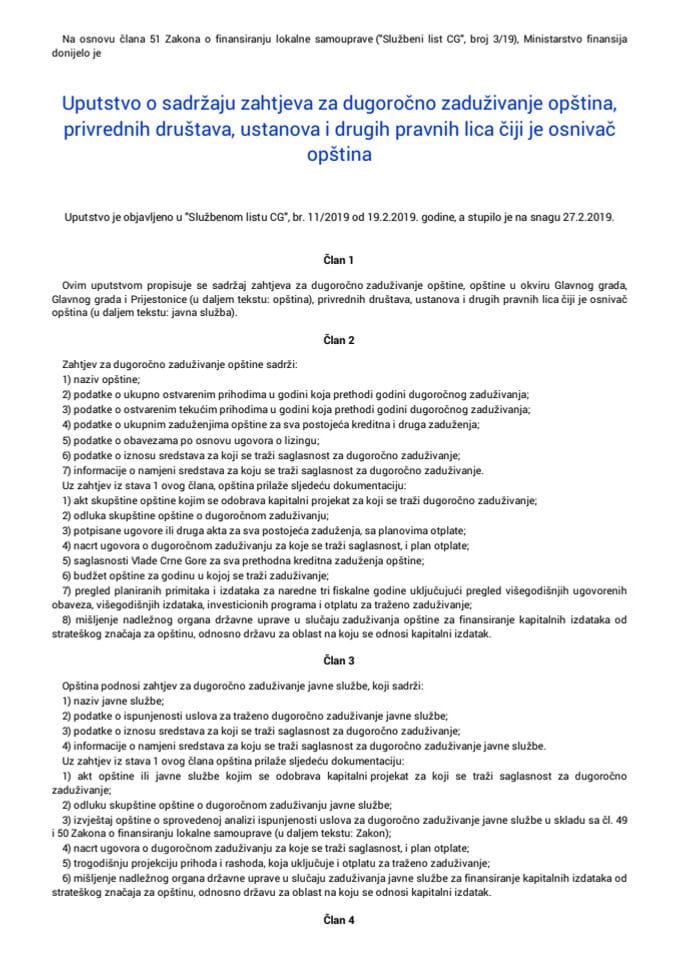 Na osnovu člana 51 Zakona o finansiranju lokalne samouprave ("Službeni list CG", broj 3/19), Ministarstvo finansija donijelo je

Uputstvo o sadržaju zahtjeva za dugoročno zaduživanje opština, privrednih društava, ustanova i drugih pravnih lica čiji je osnivač opština

Uputstvo je objavljeno u "Službenom listu CG", br. 11/2019 od 19.2.2019. godine, a stupilo je na snagu 27.2.2019.

Član 1

Ovim uputstvom propisuje se sadržaj zahtjeva za dugoročno zaduživanje opštine, opštine u okviru Glavnog grada, Glavnog grada i Prijestonice (u daljem tekstu: opština), privrednih društava, ustanova i drugih pravnih lica čiji je osnivač opština (u daljem tekstu: javna služba).

Član 2

Zahtjev za dugoročno zaduživanje opštine sadrži:
1) naziv opštine;
2) podatke o ukupno ostvarenim prihodima u godini koja prethodi godini dugoročnog zaduživanja;
3) podatke o ostvarenim tekućim prihodima u godini koja prethodi godini dugoročnog zaduživanja;
4) podatke o ukupnim zaduženjima opštine za sva postojeća kreditna i druga zaduženja;
5) podatke o obavezama po osnovu ugovora o lizingu;
6) podatke o iznosu sredstava za koji se traži saglasnost za dugoročno zaduživanje;
7) informacije o namjeni sredstava za koju se traži saglasnost za dugoročno zaduživanje.
Uz zahtjev iz stava 1 ovog člana, opština prilaže sljedeću dokumentaciju:
1) akt skupštine opštine kojim se odobrava kapitalni projekat za koji se traži dugoročno zaduživanje;
2) odluka skupštine opštine o dugoročnom zaduživanju;
3) potpisane ugovore ili druga akta za sva postojeća zaduženja, sa planovima otplate;
4) nacrt ugovora o dugoročnom zaduživanju za koje se traži saglasnost, i plan otplate;
5) saglasnosti Vlade Crne Gore za sva prethodna kreditna zaduženja opštine;
6) budžet opštine za godinu u kojoj se traži zaduživanje;
7) pregled planiranih primitaka i izdataka za naredne tri fiskalne godine uključujući pregled višegodišnjih ugovorenih obaveza, višegodišnjih izdataka, investicionih programa i otplatu za traženo zaduživanje;
8) mišljenje nadležnog organa državne uprave u slučaju zaduživanja opštine za finansiranje kapitalnih izdataka od strateškog značaja za opštinu, odnosno državu za oblast na koju se odnosi kapitalni izdatak.

Član 3

Opština podnosi zahtjev za dugoročno zaduživanje javne službe, koji sadrži:
1) naziv javne službe;
2) podatke o ispunjenosti uslova za traženo dugoročno zaduživanje javne službe;
3) podatke o iznosu sredstava za koji se traži saglasnost za dugoročno zaduživanje;
4) informacije o namjeni sredstava za koju se traži saglasnost za dugoročno zaduživanje javne službe.
Uz zahtjev iz stava 1 ovog člana opština prilaže sljedeću dokumentaciju:
1) akt opštine ili javne službe kojim se odobrava kapitalni projekat za koji se traži saglasnost za dugoročno zaduživanje;
2) odluku skupštine opštine o dugoročnom zaduživanju javne službe;
3) izvještaj opštine o sprovedenoj analizi ispunjenosti uslova za dugoročno zaduživanje javne službe u skladu sa čl. 49 i 50 Zakona o finansiranju lokalne samouprave (u daljem tekstu: Zakon);
4) nacrt ugovora o dugoročnom zaduživanju za koje se traži saglasnost, i plan otplate;
5) trogodišnju projekciju prihoda i rashoda, koja uključuje i otplatu za traženo zaduživanje;
6) mišljenje nadležnog organa državne uprave u slučaju zaduživanja javne službe za finansiranje kapitalnih izdataka od strateškog značaja za opštinu, odnosno državu za oblast na koju se odnosi kapitalni izdatak.

Član 4